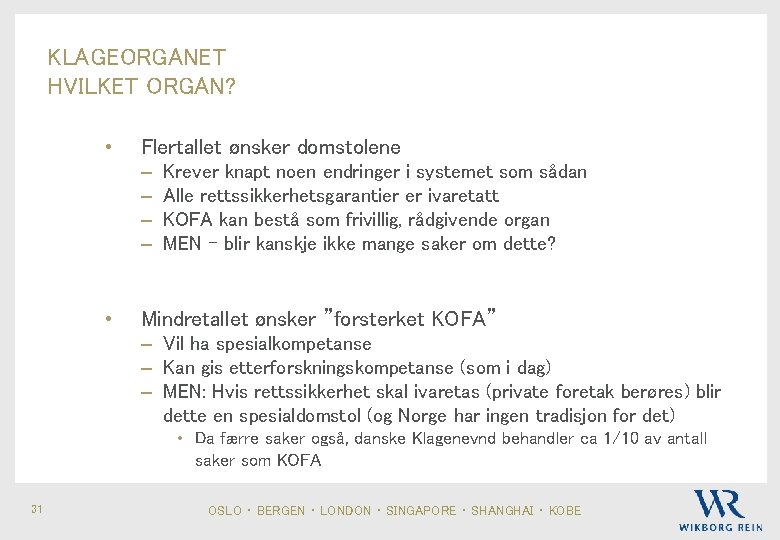 KLAGEORGANET
HVILKET ORGAN?

• Flertallet ønsker domstolene
– Krever knapt noen endringer i systemet som sådan
– Alle rettssikkerhetsgarantier er ivaretatt
– KOFA kan bestå som frivillig, rådgivende organ
– MEN – blir kanskje ikke mange saker om dette?

• Mindretallet ønsker "forsterket KOFA"
– Vil ha spesialkompetanse
– Kan gis etterforskningskompetanse (som i dag)
– MEN: Hvis rettssikkerhet skal ivaretas (private foretak berøres) blir dette en spesialdomstol (og Norge har ingen tradisjon for det)
• Da færre saker også, danske Klagenevnd behandler ca 1/10 av antall saker som KOFA

31

OSLO · BERGEN · LONDON · SINGAPORE · SHANGHAI · KOBE

WR
WIKBORG REIN